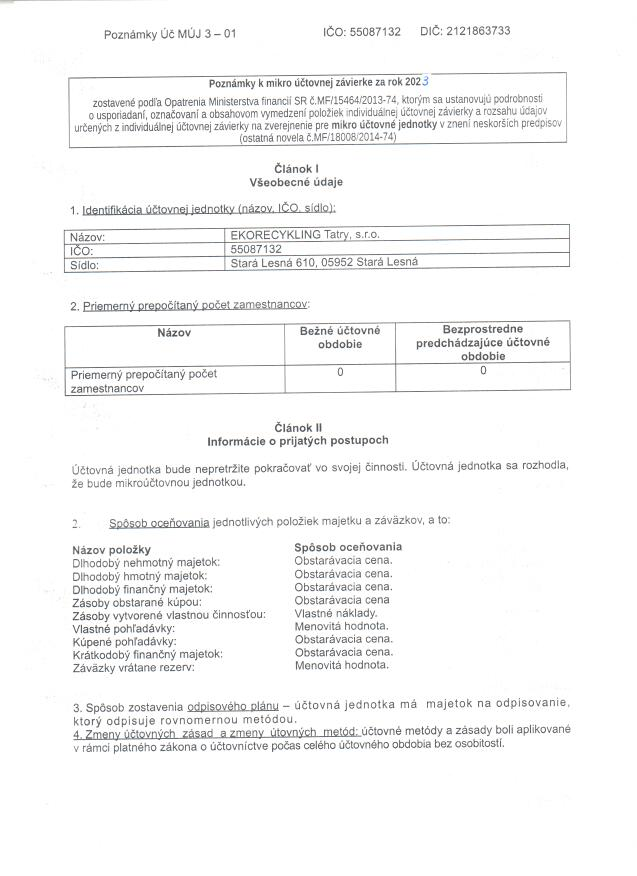 Poznámky Úč MÚJ 3 – 01 IČO: 55087132 DIČ: 2121863733

Poznámky k mikro účtovnej závierke za rok 2023

zostavené podľa Opatrenia Ministerstva financií SR č.MF/15464/2013-74, ktorým sa ustanovujú podrobnosti o usporiadaní, označovaní a obsahovom vymedzení položiek individuálnej účtovnej závierky a rozsahu údajov určených z individuálnej účtovnej závierky na zverejnenie pre mikro účtovné jednotky v znení neskorších predpisov (ostatná novela č.MF/18008/2014-74)

Článok I
Všeobecné údaje

1. Identifikácia účtovnej jednotky (názov, IČO, sídlo):

| Názov: | EKORECYKLING Tatry, s.r.o. |
|---|---|
| IČO: | 55087132 |
| Sídlo: | Stará Lesná 610, 05952 Stará Lesná |

2. Priemerný prepočítaný počet zamestnancov:

| Názov | Bežné účtovné obdobie | Bezprostredne predchádzajúce účtovné obdobie |
|---|---|---|
| Priemerný prepočítaný počet zamestnancov | 0 | 0 |

Článok II
Informácie o prijatých postupoch

Účtovná jednotka bude nepretržite pokračovať vo svojej činnosti. Účtovná jednotka sa rozhodla, že bude mikroúčtovnou jednotkou.

2. Spôsob oceňovania jednotlivých položiek majetku a záväzkov, a to:

| Názov položky | Spôsob oceňovania |
|---|---|
| Dlhodobý nehmotný majetok: | Obstarávacia cena. |
| Dlhodobý hmotný majetok: | Obstarávacia cena. |
| Dlhodobý finančný majetok: | Obstarávacia cena. |
| Zásoby obstarané kúpou: | Obstarávacia cena |
| Zásoby vytvorené vlastnou činnosťou: | Vlastné náklady. |
| Vlastné pohľadávky: | Menovitá hodnota. |
| Kúpené pohľadávky: | Obstarávacia cena. |
| Krátkodobý finančný majetok: | Obstarávacia cena. |
| Záväzky vrátane rezerv: | Menovitá hodnota. |

3. Spôsob zostavenia odpisového plánu – účtovná jednotka má majetok na odpisovanie, ktorý odpisuje rovnomernou metódou.
4. Zmeny účtovných zásad a zmeny útovných metód: účtovné metódy a zásady boli aplikované v rámci platného zákona o účtovníctve počas celého účtovného obdobia bez osobitostí.